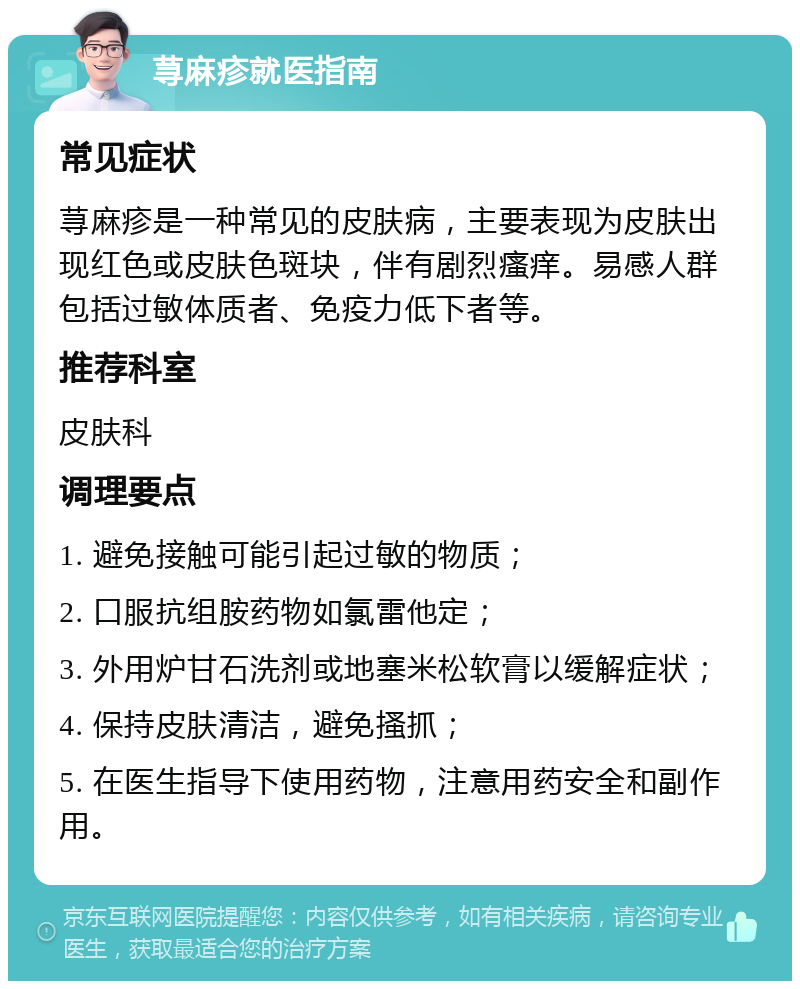 荨麻疹就医指南

常见症状

荨麻疹是一种常见的皮肤病，主要表现为皮肤出现红色或皮肤色斑块，伴有剧烈瘙痒。易感人群包括过敏体质者、免疫力低下者等。

推荐科室

皮肤科

调理要点

1. 避免接触可能引起过敏的物质；

2. 口服抗组胺药物如氯雷他定；

3. 外用炉甘石洗剂或地塞米松软膏以缓解症状；

4. 保持皮肤清洁，避免搔抓；

5. 在医生指导下使用药物，注意用药安全和副作用。

京东互联网医院提醒您：内容仅供参考，如有相关疾病，请咨询专业医生，获取最适合您的治疗方案